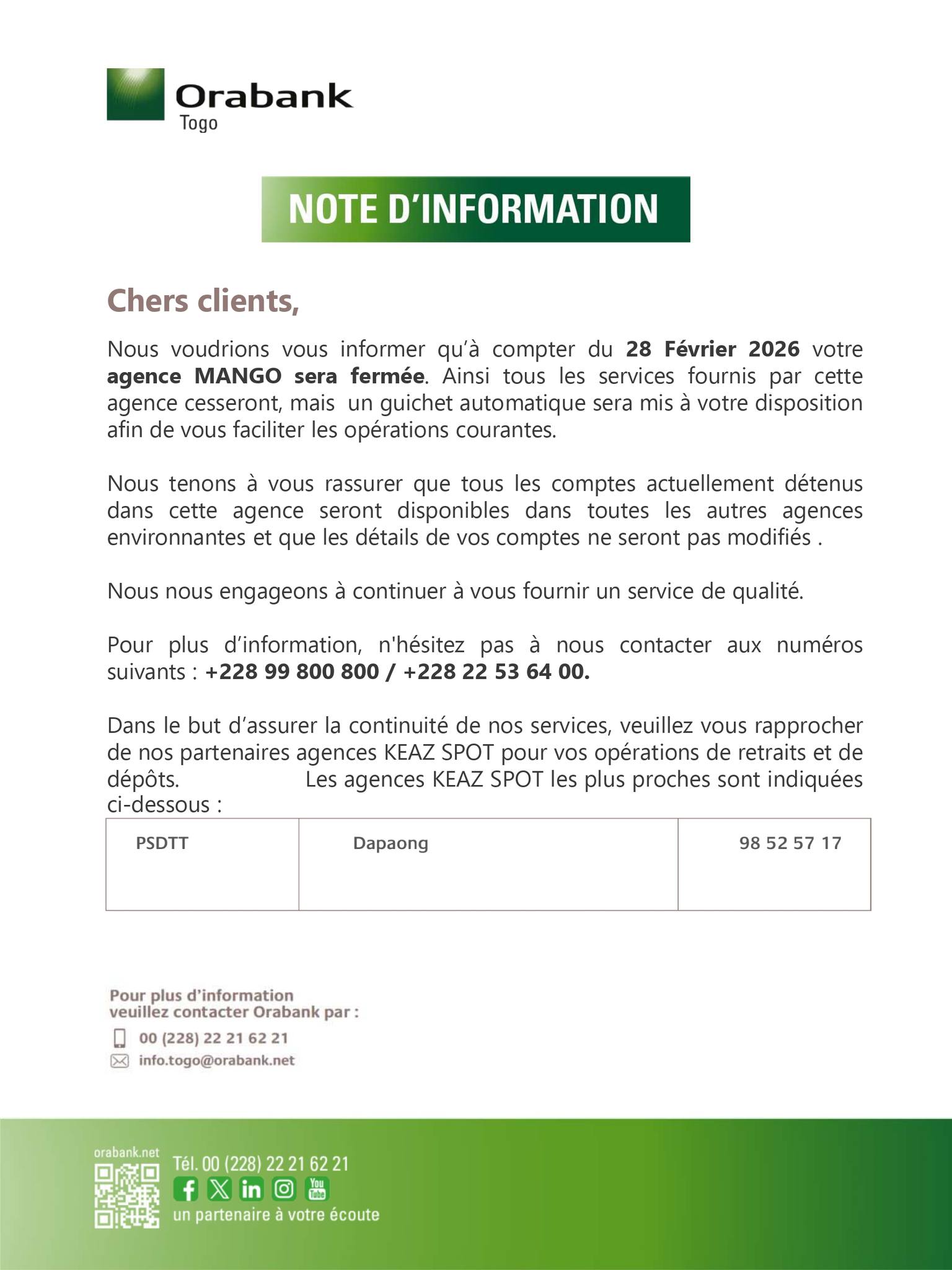 Orabank
Togo

NOTE D'INFORMATION

Chers clients,

Nous voudrions vous informer qu'à compter du 28 Février 2026 votre agence MANGO sera fermée. Ainsi tous les services fournis par cette agence cesseront, mais un guichet automatique sera mis à votre disposition afin de vous faciliter les opérations courantes.

Nous tenons à vous rassurer que tous les comptes actuellement détenus dans cette agence seront disponibles dans toutes les autres agences environnantes et que les détails de vos comptes ne seront pas modifiés .

Nous nous engageons à continuer à vous fournir un service de qualité.

Pour plus d'information, n'hésitez pas à nous contacter aux numéros suivants : +228 99 800 800 / +228 22 53 64 00.

Dans le but d'assurer la continuité de nos services, veuillez vous rapprocher de nos partenaires agences KEAZ SPOT pour vos opérations de retraits et de dépôts. Les agences KEAZ SPOT les plus proches sont indiquées ci-dessous :

| PSDTT | Dapaong | 98 52 57 17 |
|---|---|---|

Pour plus d'information veuillez contacter Orabank par :
00 (228) 22 21 62 21
info.togo@orabank.net

orabank.net
Tél. 00 (228) 22 21 62 21
You Tube
un partenaire à votre écoute